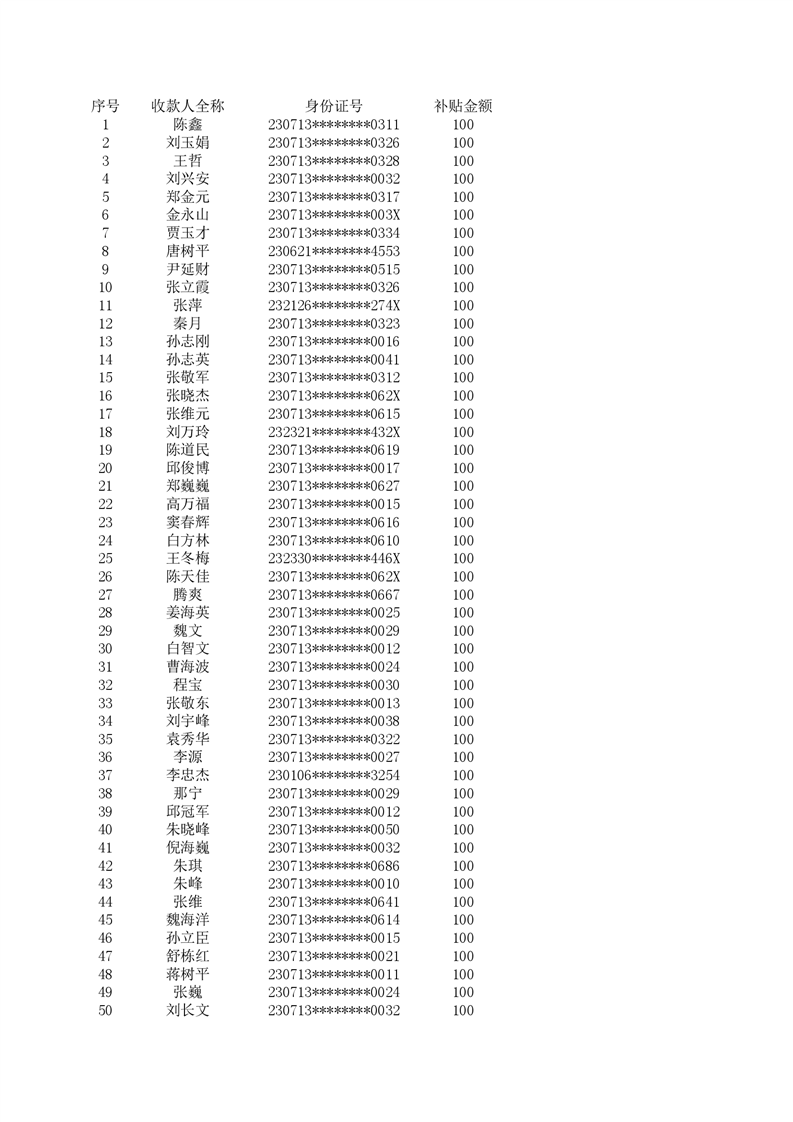 | 序号 | 收款人全称 | 身份证号 | 补贴金额 |
|---|---|---|---|
| 1 | 陈鑫 | 230713********0311 | 100 |
| 2 | 刘玉娟 | 230713********0326 | 100 |
| 3 | 王哲 | 230713********0328 | 100 |
| 4 | 刘兴安 | 230713********0032 | 100 |
| 5 | 郑金元 | 230713********0317 | 100 |
| 6 | 金永山 | 230713********003X | 100 |
| 7 | 贾玉才 | 230713********0334 | 100 |
| 8 | 唐树平 | 230621********4553 | 100 |
| 9 | 尹延财 | 230713********0515 | 100 |
| 10 | 张立霞 | 230713********0326 | 100 |
| 11 | 张萍 | 232126********274X | 100 |
| 12 | 秦月 | 230713********0323 | 100 |
| 13 | 孙志刚 | 230713********0016 | 100 |
| 14 | 孙志英 | 230713********0041 | 100 |
| 15 | 张敬军 | 230713********0312 | 100 |
| 16 | 张晓杰 | 230713********062X | 100 |
| 17 | 张维元 | 230713********0615 | 100 |
| 18 | 刘万玲 | 232321********432X | 100 |
| 19 | 陈道民 | 230713********0619 | 100 |
| 20 | 邱俊博 | 230713********0017 | 100 |
| 21 | 郑巍巍 | 230713********0627 | 100 |
| 22 | 高万福 | 230713********0015 | 100 |
| 23 | 窦春辉 | 230713********0616 | 100 |
| 24 | 白方林 | 230713********0610 | 100 |
| 25 | 王冬梅 | 232330********446X | 100 |
| 26 | 陈天佳 | 230713********062X | 100 |
| 27 | 腾爽 | 230713********0667 | 100 |
| 28 | 姜海英 | 230713********0025 | 100 |
| 29 | 魏文 | 230713********0029 | 100 |
| 30 | 白智文 | 230713********0012 | 100 |
| 31 | 曹海波 | 230713********0024 | 100 |
| 32 | 程宝 | 230713********0030 | 100 |
| 33 | 张敬东 | 230713********0013 | 100 |
| 34 | 刘宇峰 | 230713********0038 | 100 |
| 35 | 袁秀华 | 230713********0322 | 100 |
| 36 | 李源 | 230713********0027 | 100 |
| 37 | 李忠杰 | 230106********3254 | 100 |
| 38 | 那宁 | 230713********0029 | 100 |
| 39 | 邱冠军 | 230713********0012 | 100 |
| 40 | 朱晓峰 | 230713********0050 | 100 |
| 41 | 倪海巍 | 230713********0032 | 100 |
| 42 | 朱琪 | 230713********0686 | 100 |
| 43 | 朱峰 | 230713********0010 | 100 |
| 44 | 张维 | 230713********0641 | 100 |
| 45 | 魏海洋 | 230713********0614 | 100 |
| 46 | 孙立臣 | 230713********0015 | 100 |
| 47 | 舒栋红 | 230713********0021 | 100 |
| 48 | 蒋树平 | 230713********0011 | 100 |
| 49 | 张巍 | 230713********0024 | 100 |
| 50 | 刘长文 | 230713********0032 | 100 |